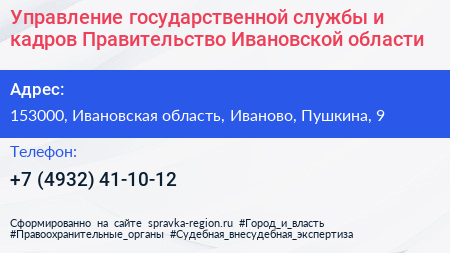 Управление государственной службы и кадров Правительство Ивановской области

Адрес:

153000, Ивановская область, Иваново, Пушкина, 9

Телефон:

+7 (4932) 41-10-12

Сформированно на сайте spravka-region.ru #Город_и_власть #Правоохранительные_органы #Судебная_внесудебная_экспертиза